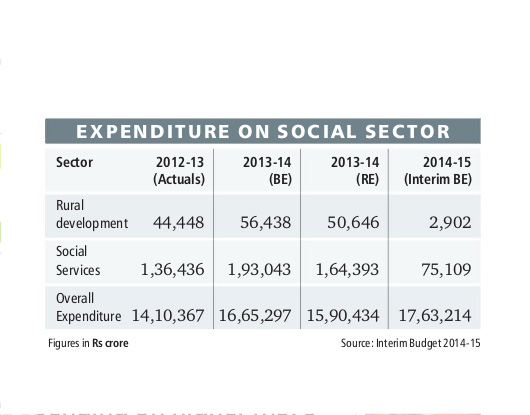 EXPENDITURE ON SOCIAL SECTOR

| Sector | 2012-13 (Actuals) | 2013-14 (BE) | 2013-14 (RE) | 2014-15 (Interim BE) |
|---|---|---|---|---|
| Rural development | 44,448 | 56,438 | 50,646 | 2,902 |
| Social Services | 1,36,436 | 1,93,043 | 1,64,393 | 75,109 |
| Overall Expenditure | 14,10,367 | 16,65,297 | 15,90,434 | 17,63,214 |

Figures in Rs crore

Source: Interim Budget 2014-15